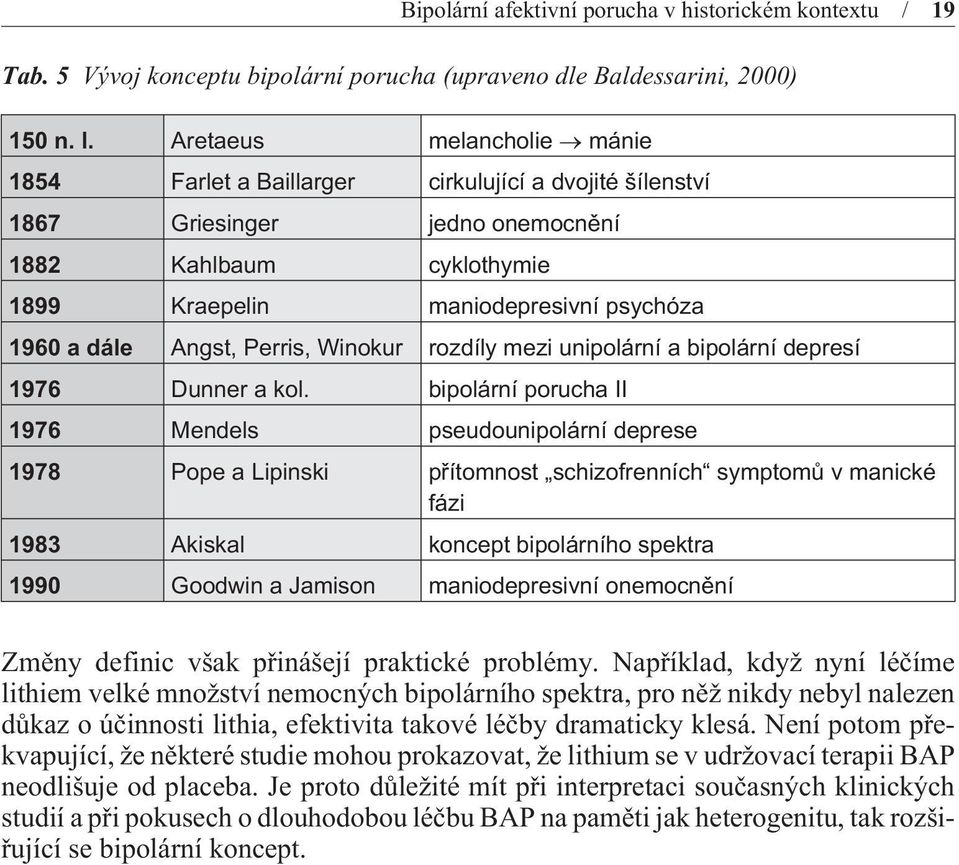 Bipolární afektivní porucha v historickém kontextu / 19

Tab. 5 Vývoj konceptu bipolární porucha (upraveno dle Baldessarini, 2000)

| | | |
|---|---|---|
| 150 n. l. | Aretaeus | melancholie $\rightarrow$ mánie |
| 1854 | Farlet a Baillarger | cirkulující a dvojité šílenství |
| 1867 | Griesinger | jedno onemocnění |
| 1882 | Kahlbaum | cyklothymie |
| 1899 | Kraepelin | maniodepresivní psychóza |
| 1960 a dále | Angst, Perris, Winokur | rozdíly mezi unipolární a bipolární depresí |
| 1976 | Dunner a kol. | bipolární porucha II |
| 1976 | Mendels | pseudounipolární deprese |
| 1978 | Pope a Lipinski | přítomnost „schizofrenních“ symptomů v manické fázi |
| 1983 | Akiskal | koncept bipolárního spektra |
| 1990 | Goodwin a Jamison | maniodepresivní onemocnění |

Změny definic však přinášejí praktické problémy. Například, když nyní léčíme lithiem velké množství nemocných bipolárního spektra, pro něž nikdy nebyl nalezen důkaz o účinnosti lithia, efektivita takové léčby dramaticky klesá. Není potom překvapující, že některé studie mohou prokazovat, že lithium se v udržovací terapii BAP neodlišuje od placeba. Je proto důležité mít při interpretaci současných klinických studií a při pokusech o dlouhodobou léčbu BAP na paměti jak heterogenitu, tak rozšiřující se bipolární koncept.